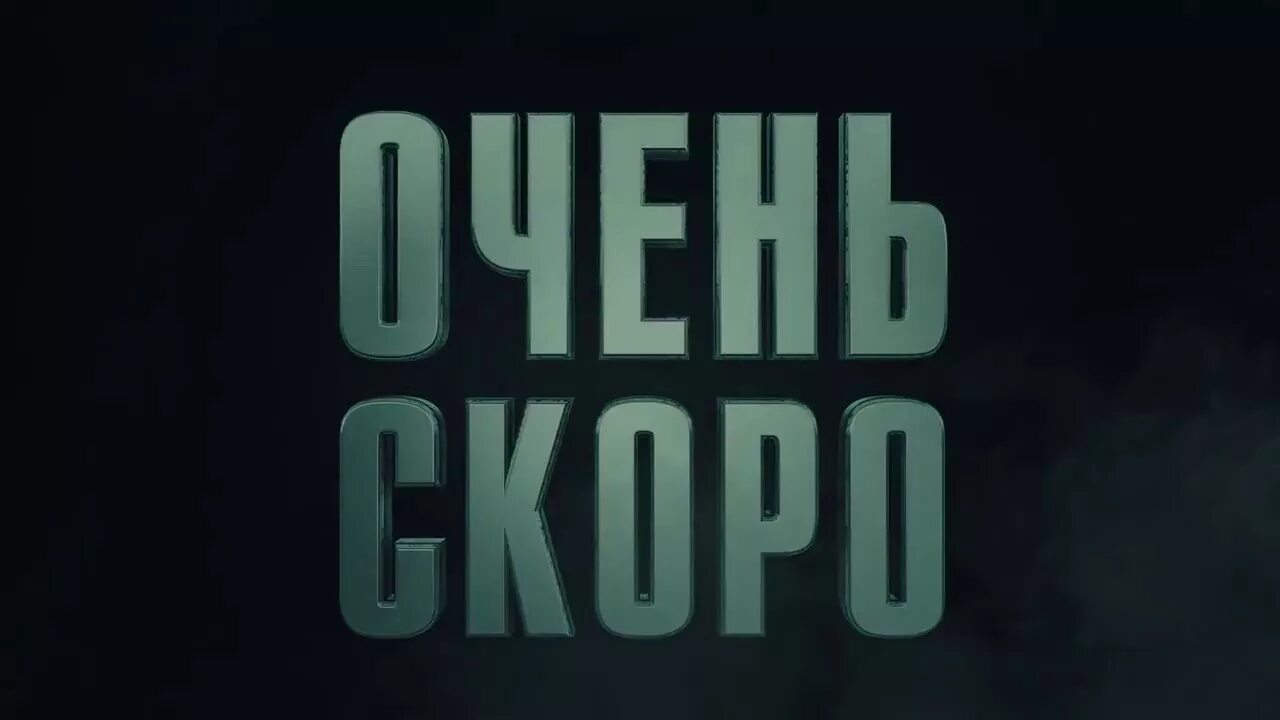 ОЧЕНЬ
СКОРО